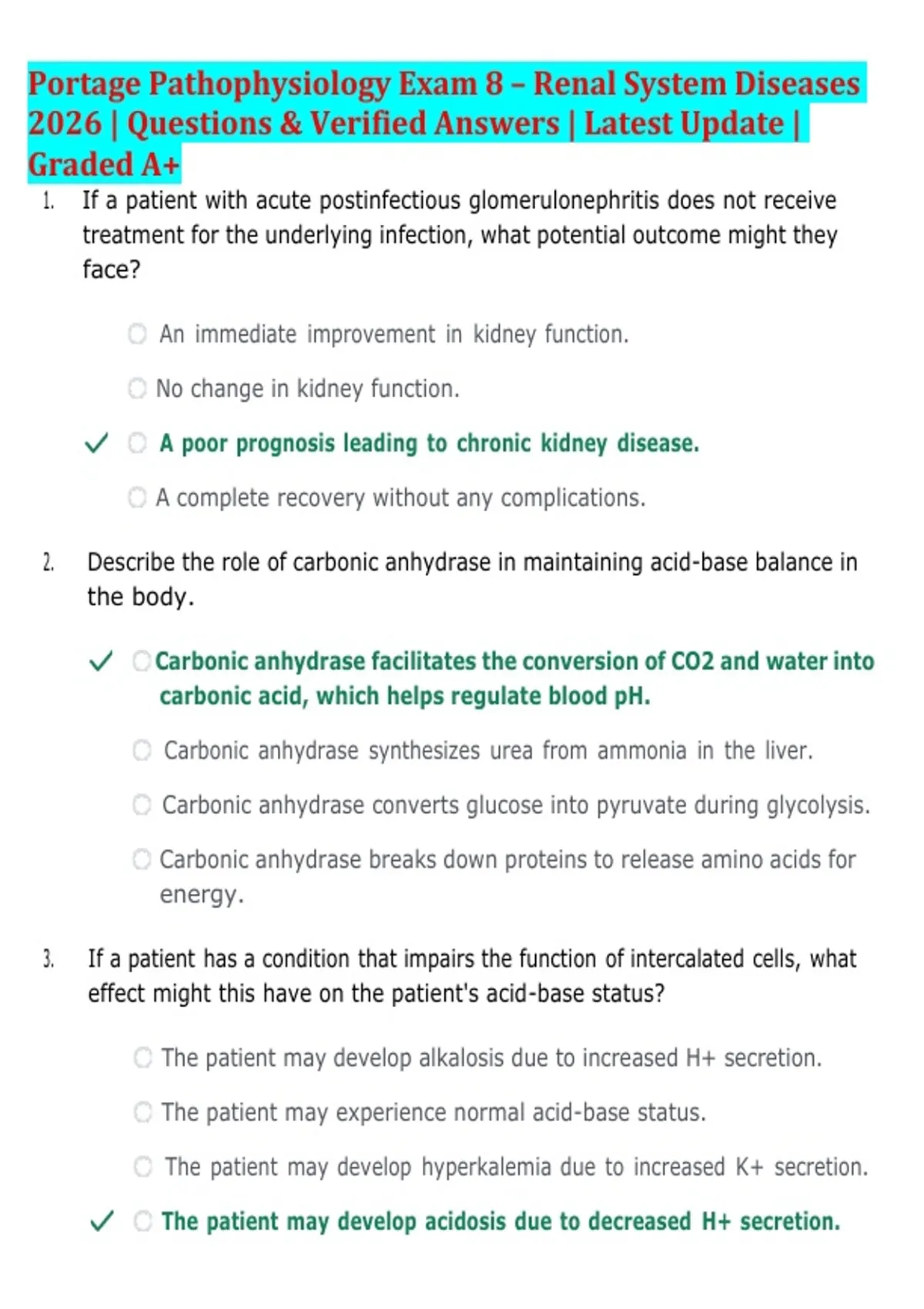 Portage Pathophysiology Exam 8 – Renal System Diseases 2026 | Questions & Verified Answers | Latest Update | Graded A+

1. If a patient with acute postinfectious glomerulonephritis does not receive treatment for the underlying infection, what potential outcome might they face?

An immediate improvement in kidney function.

No change in kidney function.

✓ A poor prognosis leading to chronic kidney disease.

A complete recovery without any complications.

2. Describe the role of carbonic anhydrase in maintaining acid-base balance in the body.

✓ Carbonic anhydrase facilitates the conversion of CO2 and water into carbonic acid, which helps regulate blood pH.

Carbonic anhydrase synthesizes urea from ammonia in the liver.

Carbonic anhydrase converts glucose into pyruvate during glycolysis.

Carbonic anhydrase breaks down proteins to release amino acids for energy.

3. If a patient has a condition that impairs the function of intercalated cells, what effect might this have on the patient's acid-base status?

The patient may develop alkalosis due to increased H+ secretion.

The patient may experience normal acid-base status.

The patient may develop hyperkalemia due to increased K+ secretion.

✓ The patient may develop acidosis due to decreased H+ secretion.